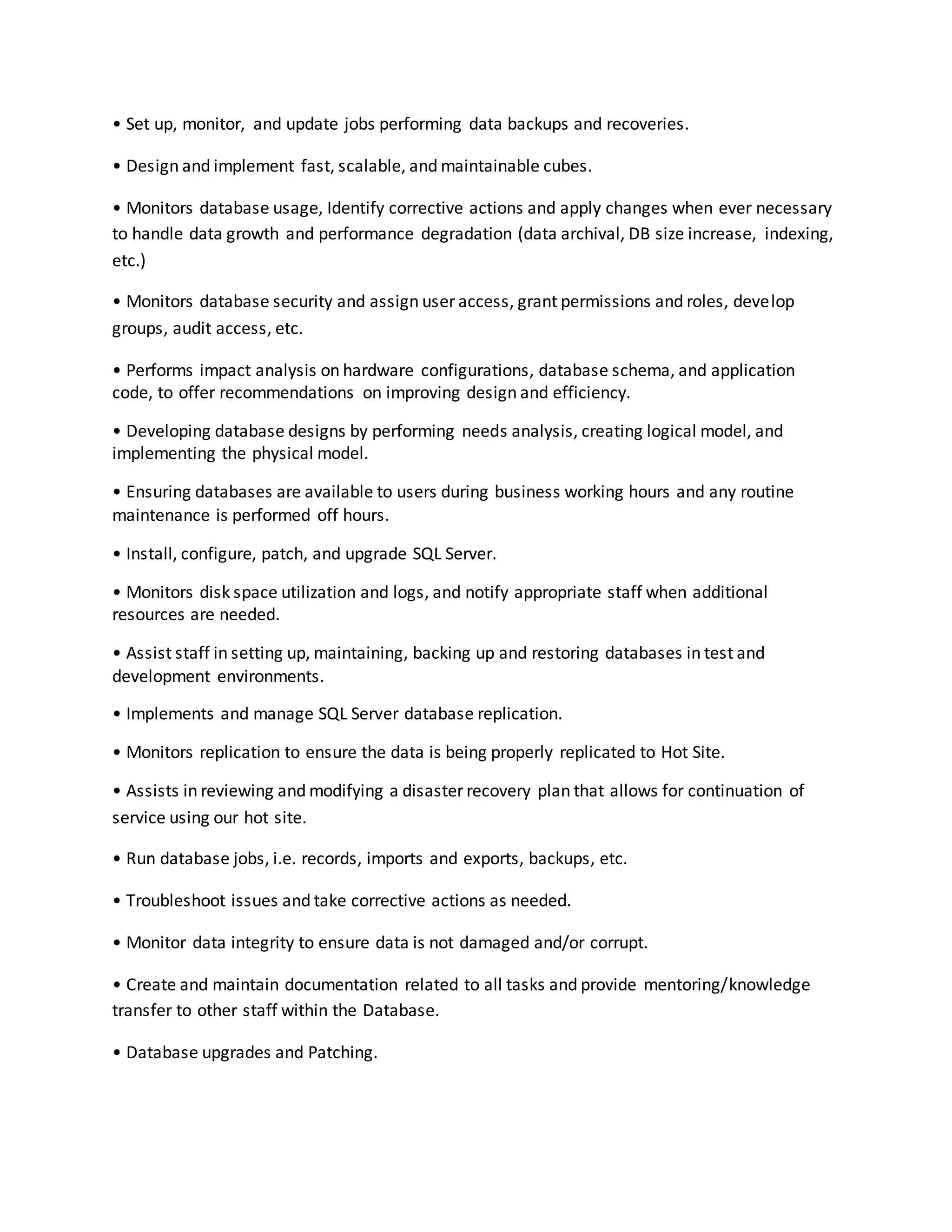 • Set up, monitor, and update jobs performing data backups and recoveries.

• Design and implement fast, scalable, and maintainable cubes.

• Monitors database usage, Identify corrective actions and apply changes when ever necessary to handle data growth and performance degradation (data archival, DB size increase, indexing, etc.)

• Monitors database security and assign user access, grant permissions and roles, develop groups, audit access, etc.

• Performs impact analysis on hardware configurations, database schema, and application code, to offer recommendations on improving design and efficiency.

• Developing database designs by performing needs analysis, creating logical model, and implementing the physical model.

• Ensuring databases are available to users during business working hours and any routine maintenance is performed off hours.

• Install, configure, patch, and upgrade SQL Server.

• Monitors disk space utilization and logs, and notify appropriate staff when additional resources are needed.

• Assist staff in setting up, maintaining, backing up and restoring databases in test and development environments.

• Implements and manage SQL Server database replication.

• Monitors replication to ensure the data is being properly replicated to Hot Site.

• Assists in reviewing and modifying a disaster recovery plan that allows for continuation of service using our hot site.

• Run database jobs, i.e. records, imports and exports, backups, etc.

• Troubleshoot issues and take corrective actions as needed.

• Monitor data integrity to ensure data is not damaged and/or corrupt.

• Create and maintain documentation related to all tasks and provide mentoring/knowledge transfer to other staff within the Database.

• Database upgrades and Patching.